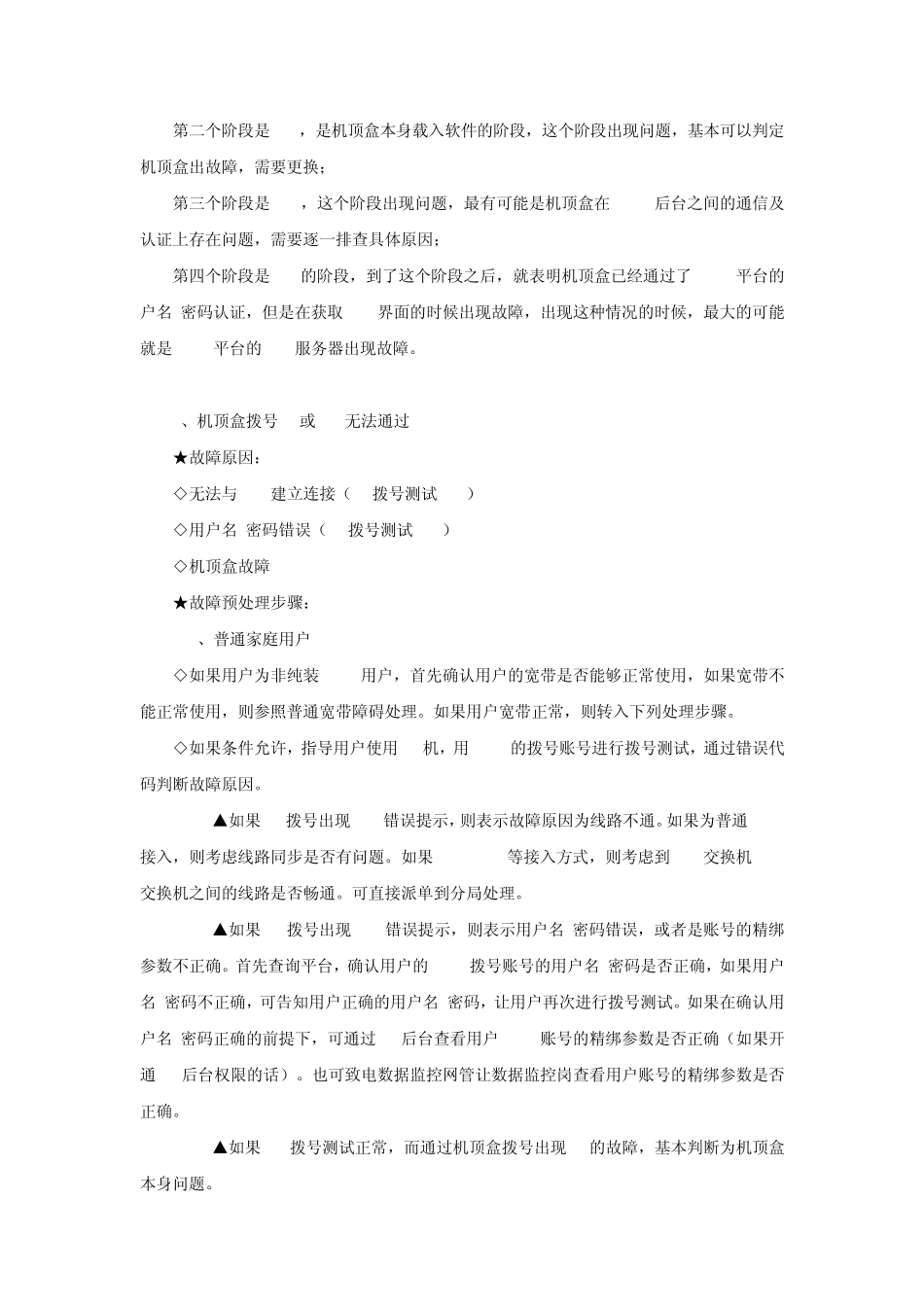 第二个阶段是　，是机顶盒本身载入软件的阶段，这个阶段出现问题，基本可以判定机顶盒出故障，需要更换；

第三个阶段是　，这个阶段出现问题，最有可能是机顶盒在　后台之间的通信及认证上存在问题，需要逐一排查具体原因；

第四个阶段是　的阶段，到了这个阶段之后，就表明机顶盒已经通过了　平台的户名 密码认证，但是在获取　界面的时候出现故障，出现这种情况的时候，最大的可能就是　平台的　服务器出现故障。

、机顶盒拨号　或　无法通过

★故障原因：

◇无法与　建立连接（　拨号测试　）

◇用户名 密码错误（　拨号测试　）

◇机顶盒故障

★故障预处理步骤：

、普通家庭用户

◇如果用户为非纯装　用户，首先确认用户的宽带是否能够正常使用，如果宽带不能正常使用，则参照普通宽带障碍处理。如果用户宽带正常，则转入下列处理步骤。

◇如果条件允许，指导用户使用　机，用　的拨号账号进行拨号测试，通过错误代码判断故障原因。

▲如果　拨号出现　错误提示，则表示故障原因为线路不通。如果为普通　接入，则考虑线路同步是否有问题。如果　等接入方式，则考虑到　交换机　交换机之间的线路是否畅通。可直接派单到分局处理。

▲如果　拨号出现　错误提示，则表示用户名 密码错误，或者是账号的精绑参数不正确。首先查询平台，确认用户的　拨号账号的用户名 密码是否正确，如果用户名 密码不正确，可告知用户正确的用户名 密码，让用户再次进行拨号测试。如果在确认用户名 密码正确的前提下，可通过　后台查看用户　账号的精绑参数是否正确（如果开通　后台权限的话）。也可致电数据监控网管让数据监控岗查看用户账号的精绑参数是否正确。

▲如果　拨号测试正常，而通过机顶盒拨号出现　的故障，基本判断为机顶盒本身问题。